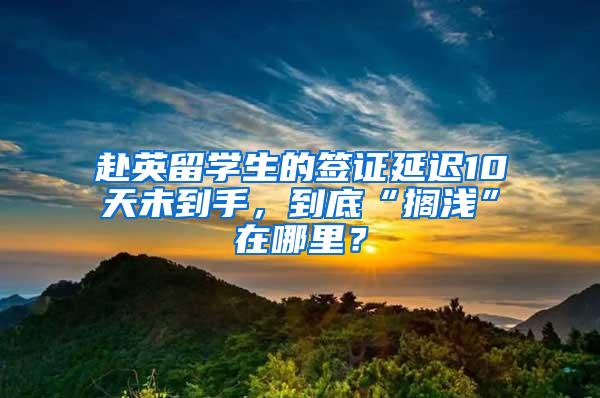 赴英留学生的签证延迟10天未到手，到底“搁浅”在哪里？